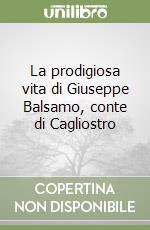 unilibro

La prodigiosa vita di Giuseppe Balsamo, conte di Cagliostro

COPERTINA
NON DISPONIBILE